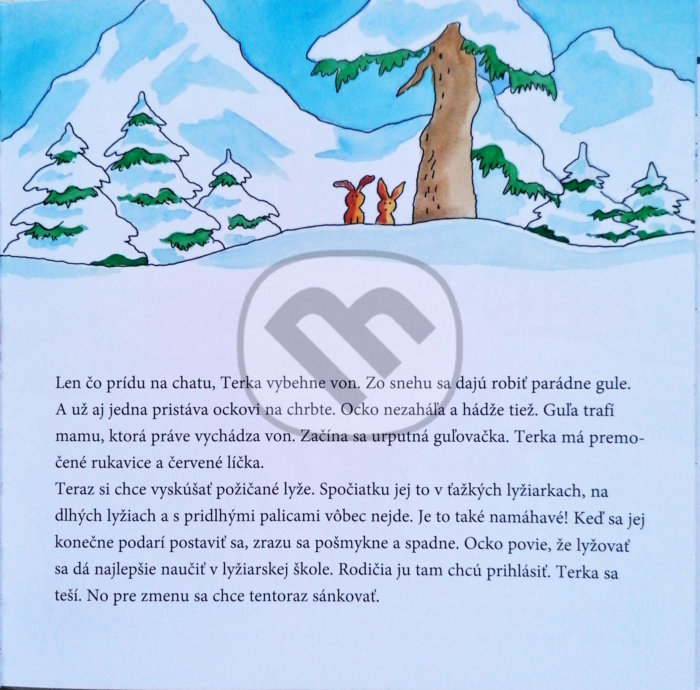 Len čo prídu na chatu, Terka vybehne von. Zo snehu sa dajú robiť parádne gule. A už aj jedna pristáva ockovi na chrbte. Ocko nezaháľa a hádže tiež. Guľa trafí mamu, ktorá práve vychádza von. Začína sa urputná guľovačka. Terka má premočené rukavice a červené líčka.

Teraz si chce vyskúšať požičané lyže. Spočiatku jej to v ťažkých lyžiarkach, na dlhých lyžiach a s pridlhými palicami vôbec nejde. Je to také namáhavé! Keď sa jej konečne podarí postaviť sa, zrazu sa pošmykne a spadne. Ocko povie, že lyžovať sa dá najlepšie naučiť v lyžiarskej škole. Rodičia ju tam chcú prihlásiť. Terka sa teší. No pre zmenu sa chce tentoraz sánkovať.